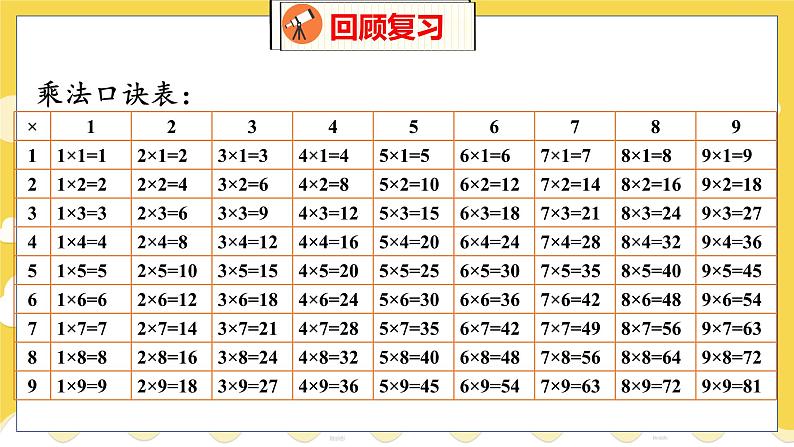 回顾复习

乘法口诀表：

| × | 1 | 2 | 3 | 4 | 5 | 6 | 7 | 8 | 9 |
|---|---|---|---|---|---|---|---|---|---|
| 1 | 1×1=1 | 2×1=2 | 3×1=3 | 4×1=4 | 5×1=5 | 6×1=6 | 7×1=7 | 8×1=8 | 9×1=9 |
| 2 | 1×2=2 | 2×2=4 | 3×2=6 | 4×2=8 | 5×2=10 | 6×2=12 | 7×2=14 | 8×2=16 | 9×2=18 |
| 3 | 1×3=3 | 2×3=6 | 3×3=9 | 4×3=12 | 5×3=15 | 6×3=18 | 7×3=21 | 8×3=24 | 9×3=27 |
| 4 | 1×4=4 | 2×4=8 | 3×4=12 | 4×4=16 | 5×4=20 | 6×4=24 | 7×4=28 | 8×4=32 | 9×4=36 |
| 5 | 1×5=5 | 2×5=10 | 3×5=15 | 4×5=20 | 5×5=25 | 6×5=30 | 7×5=35 | 8×5=40 | 9×5=45 |
| 6 | 1×6=6 | 2×6=12 | 3×6=18 | 4×6=24 | 5×6=30 | 6×6=36 | 7×6=42 | 8×6=48 | 9×6=54 |
| 7 | 1×7=7 | 2×7=14 | 3×7=21 | 4×7=28 | 5×7=35 | 6×7=42 | 7×7=49 | 8×7=56 | 9×7=63 |
| 8 | 1×8=8 | 2×8=16 | 3×8=24 | 4×8=32 | 5×8=40 | 6×8=48 | 7×8=56 | 8×8=64 | 9×8=72 |
| 9 | 1×9=9 | 2×9=18 | 3×9=27 | 4×9=36 | 5×9=45 | 6×9=54 | 7×9=63 | 8×9=72 | 9×9=81 |